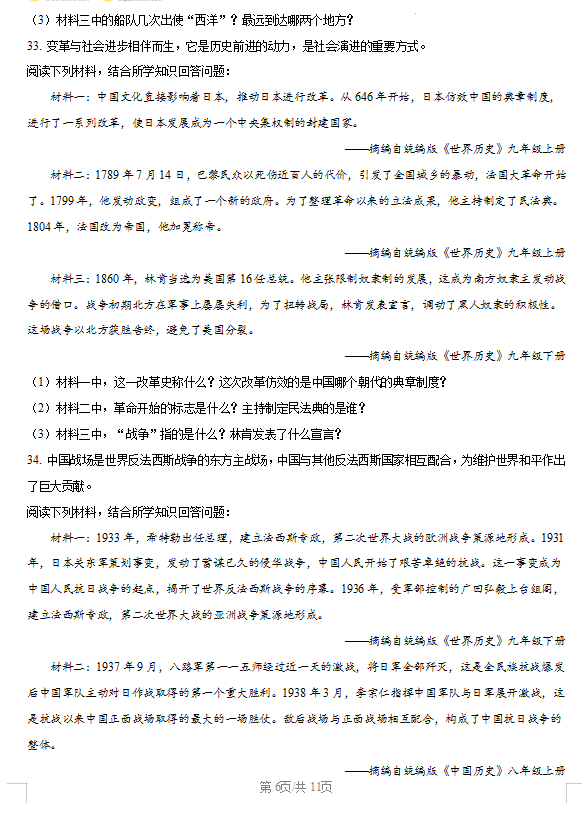 （3）材料三中的船队几次出使“西洋”？最远到达哪两个地方？

33. 变革与社会进步相伴而生，它是历史前进的动力，是社会演进的重要方式。

阅读下列材料，结合所学知识回答问题：

材料一：中国文化直接影响着日本，推动日本进行改革。从646年开始，日本仿效中国的典章制度，进行了一系列改革，使日本发展成为一个中央集权制的封建国家。

——摘编自统编版《世界历史》九年级上册

材料二：1789年7月14日，巴黎民众以死伤近百人的代价，引发了全国城乡的暴动，法国大革命开始了。1799年，他发动政变，组成了一个新的政府。为了整理革命以来的立法成果，他主持制定了民法典。1804年，法国改为帝国，他加冕称帝。

——摘编自统编版《世界历史》九年级上册

材料三：1860年，林肯当选为美国第16任总统。他主张限制奴隶制的发展，这成为南方奴隶主发动战争的借口。战争初期北方在军事上屡屡失利，为了扭转战局，林肯发表宣言，调动了黑人奴隶的积极性。这场战争以北方获胜告终，避免了美国分裂。

——摘编自统编版《世界历史》九年级下册

（1）材料一中，这一改革史称什么？这次改革仿效的是中国哪个朝代的典章制度？

（2）材料二中，革命开始的标志是什么？主持制定民法典的是谁？

（3）材料三中，“战争”指的是什么？林肯发表了什么宣言？

34. 中国战场是世界反法西斯战争的东方主战场，中国与其他反法西斯国家相互配合，为维护世界和平作出了巨大贡献。

阅读下列材料，结合所学知识回答问题：

材料一：1933年，希特勒出任总理，建立法西斯专政，第二次世界大战的欧洲战争策源地形成。1931年，日本关东军策划事变，发动了蓄谋已久的侵华战争，中国人民开始了艰苦卓绝的抗战。这一事变成为中国人民抗日战争的起点，揭开了世界反法西斯战争的序幕。1936年，受军部控制的广田弘毅上台组阁，建立法西斯专政，第二次世界大战的亚洲战争策源地形成。

——摘编自统编版《世界历史》九年级下册

材料二：1937年9月，八路军第一一五师经过近一天的激战，将日军全部歼灭，这是全民族抗战爆发后中国军队主动对日作战取得的第一个重大胜利。1938年3月，李宗仁指挥中国军队与日军展开激战，这是抗战以来中国正面战场取得的最大的一场胜仗。敌后战场与正面战场相互配合，构成了中国抗日战争的整体。

——摘编自统编版《中国历史》八年级上册

第6页/共11页